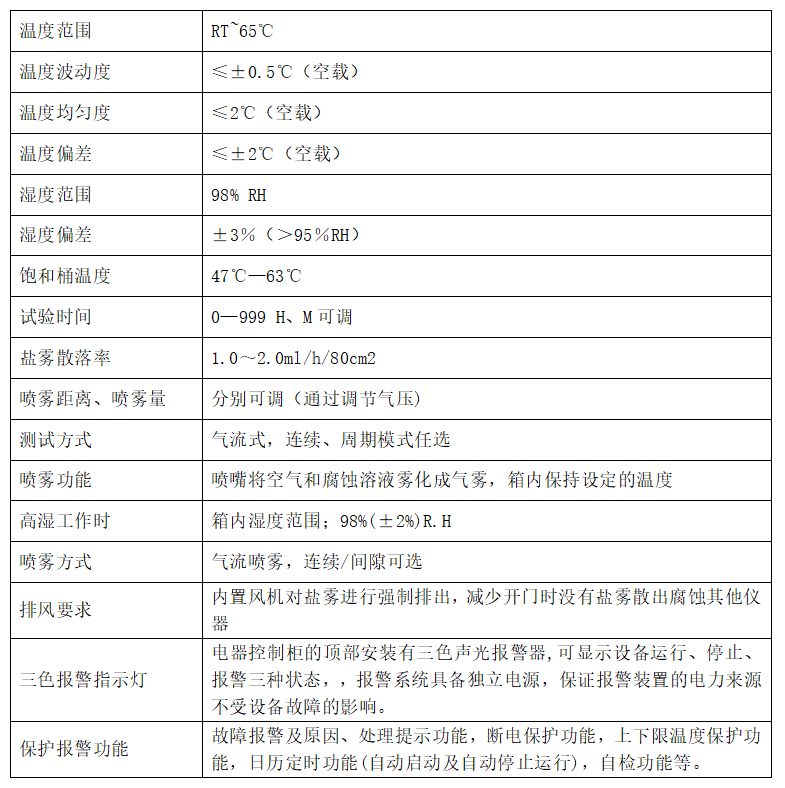 | 温度范围 | RT~65℃ |
|---|---|
| 温度波动度 | ≤±0.5℃（空载） |
| 温度均匀度 | ≤2℃（空载） |
| 温度偏差 | ≤±2℃（空载） |
| 湿度范围 | 98% RH |
| 湿度偏差 | ±3%（＞95%RH） |
| 饱和桶温度 | 47℃—63℃ |
| 试验时间 | 0—999 H、M可调 |
| 盐雾散落率 | 1.0～2.0ml/h/80cm2 |
| 喷雾距离、喷雾量 | 分别可调（通过调节气压） |
| 测试方式 | 气流式，连续、周期模式任选 |
| 喷雾功能 | 喷嘴将空气和腐蚀溶液雾化成气雾，箱内保持设定的温度 |
| 高湿工作时 | 箱内湿度范围；98%(±2%)R.H |
| 喷雾方式 | 气流喷雾，连续/间隙可选 |
| 排风要求 | 内置风机对盐雾进行强制排出，减少开门时没有盐雾散出腐蚀其他仪器 |
| 三色报警指示灯 | 电器控制柜的顶部安装有三色声光报警器,可显示设备运行、停止、报警三种状态，，报警系统具备独立电源，保证报警装置的电力来源不受设备故障的影响。 |
| 保护报警功能 | 故障报警及原因、处理提示功能，断电保护功能，上下限温度保护功能，日历定时功能(自动启动及自动停止运行)，自检功能等。 |